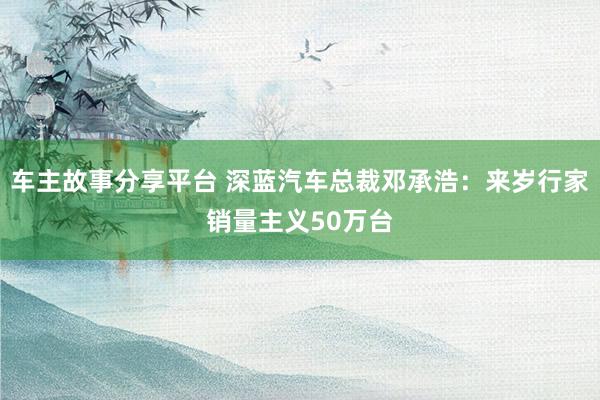 车主故事分享平台 深蓝汽车总裁邓承浩：来岁行家销量主义50万台